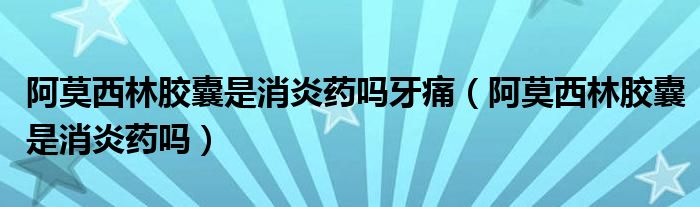 阿莫西林胶囊是消炎药吗牙痛（阿莫西林胶囊是消炎药吗）